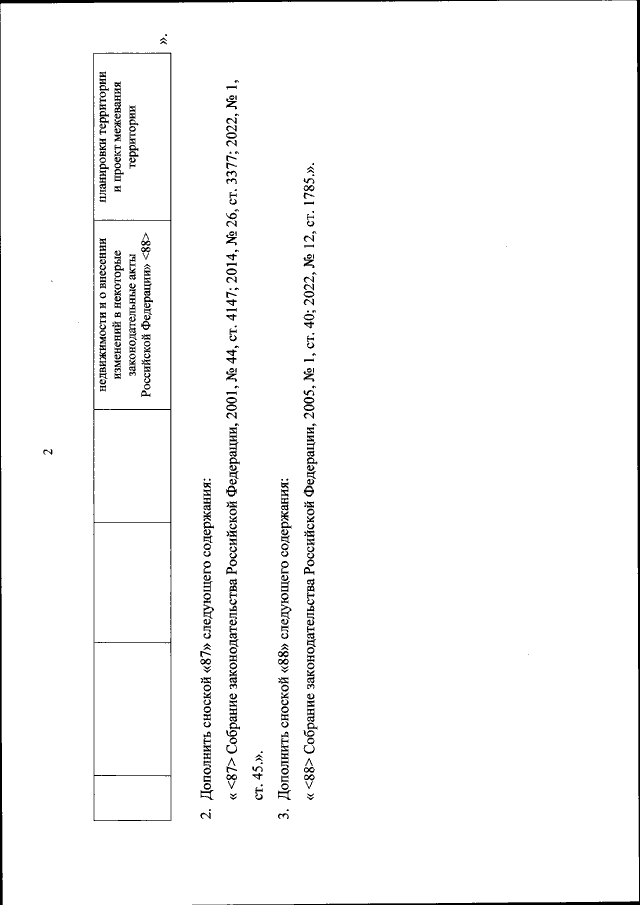 2

| | | | недвижимости и о внесении изменений в некоторые законодательные акты Российской Федерации» <88> | планировки территории и проект межевания территории |
|---|---|---|---|---|

».

2. Дополнить сноской «87» следующего содержания:

« <87> Собрание законодательства Российской Федерации, 2001, № 44, ст. 4147; 2014, № 26, ст. 3377; 2022, № 1, ст. 45.».

3. Дополнить сноской «88» следующего содержания:

« <88> Собрание законодательства Российской Федерации, 2005, № 1, ст. 40; 2022, № 12, ст. 1785.».